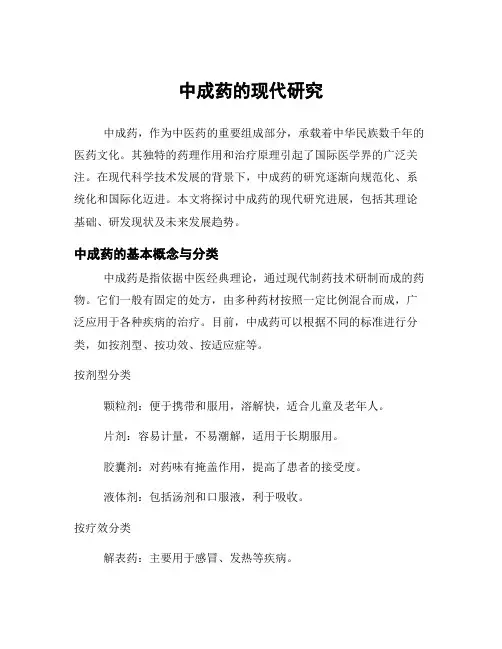 中成药的现代研究

中成药，作为中医药的重要组成部分，承载着中华民族数千年的医药文化。其独特的药理作用和治疗原理引起了国际医学界的广泛关注。在现代科学技术发展的背景下，中成药的研究逐渐向规范化、系统化和国际化迈进。本文将探讨中成药的现代研究进展，包括其理论基础、研发现状及未来发展趋势。

中成药的基本概念与分类

中成药是指依据中医经典理论，通过现代制药技术研制而成的药物。它们一般有固定的处方，由多种药材按照一定比例混合而成，广泛应用于各种疾病的治疗。目前，中成药可以根据不同的标准进行分类，如按剂型、按功效、按适应症等。

按剂型分类

颗粒剂：便于携带和服用，溶解快，适合儿童及老年人。

片剂：容易计量，不易潮解，适用于长期服用。

胶囊剂：对药味有掩盖作用，提高了患者的接受度。

液体剂：包括汤剂和口服液，利于吸收。

按疗效分类

解表药：主要用于感冒、发热等疾病。